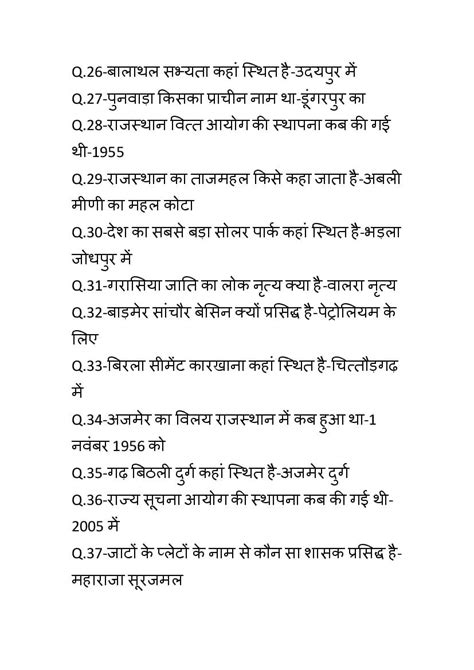 Q.26-बालाथल सभ्यता कहां स्थित है-उदयपुर में
Q.27-पुनवाड़ा किसका प्राचीन नाम था-डूंगरपुर का
Q.28-राजस्थान वित्त आयोग की स्थापना कब की गई थी-1955
Q.29-राजस्थान का ताजमहल किसे कहा जाता है-अबली मीणी का महल कोटा
Q.30-देश का सबसे बड़ा सोलर पार्क कहां स्थित है-भड़ला जोधपुर में
Q.31-गरासिया जाति का लोक नृत्य क्या है-वालरा नृत्य
Q.32-बाड़मेर सांचौर बेसिन क्यों प्रसिद्ध है-पेट्रोलियम के लिए
Q.33-बिरला सीमेंट कारखाना कहां स्थित है-चित्तौड़गढ़ में
Q.34-अजमेर का विलय राजस्थान में कब हुआ था-1 नवंबर 1956 को
Q.35-गढ़ बिठली दुर्ग कहां स्थित है-अजमेर दुर्ग
Q.36-राज्य सूचना आयोग की स्थापना कब की गई थी-2005 में
Q.37-जाटों के प्लेटों के नाम से कौन सा शासक प्रसिद्ध है-महाराजा सूरजमल